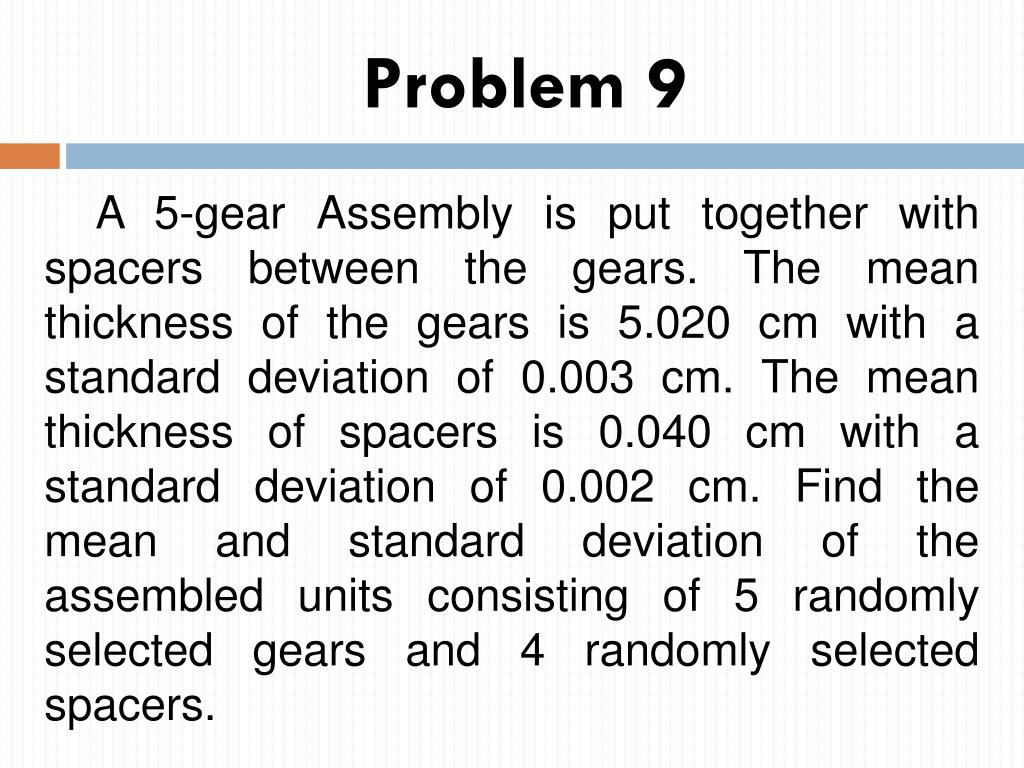 Problem 9

A 5-gear Assembly is put together with spacers between the gears. The mean thickness of the gears is 5.020 cm with a standard deviation of 0.003 cm. The mean thickness of spacers is 0.040 cm with a standard deviation of 0.002 cm. Find the mean and standard deviation of the assembled units consisting of 5 randomly selected gears and 4 randomly selected spacers.